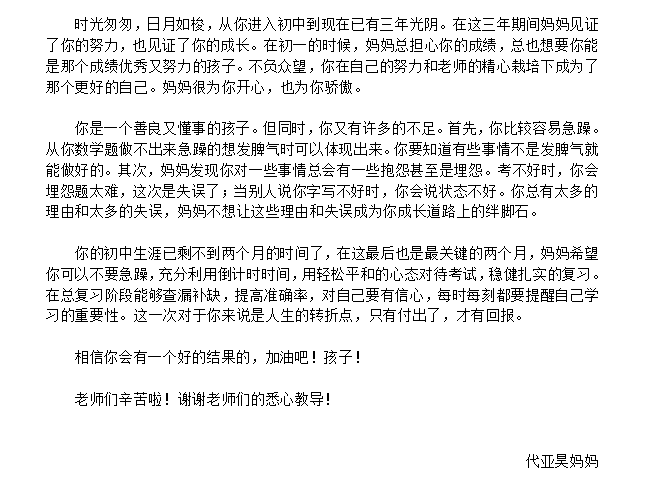 时光匆匆，日月如梭，从你进入初中到现在已有三年光阴。在这三年期间妈妈见证了你的努力，也见证了你的成长。在初一的时候，妈妈总担心你的成绩，总也想要你能是那个成绩优秀又努力的孩子。不负众望，你在自己的努力和老师的精心栽培下成为了那个更好的自己。妈妈很为你开心，也为你骄傲。

你是一个善良又懂事的孩子。但同时，你又有许多的不足。首先，你比较容易急躁。从你数学题做不出来急躁的想发脾气时可以体现出来。你要知道有些事情不是发脾气就能做好的。其次，妈妈发现你对一些事情总会有一些抱怨甚至是埋怨。考不好时，你会埋怨题太难，这次是失误了；当别人说你字写不好时，你会说状态不好。你总有太多的理由和太多的失误，妈妈不想让这些理由和失误成为你成长道路上的绊脚石。

你的初中生涯已剩不到两个月的时间了，在这最后也是最关键的两个月，妈妈希望你可以不要急躁，充分利用倒计时时间，用轻松平和的心态对待考试，稳健扎实的复习。在总复习阶段能够查漏补缺，提高准确率，对自己要有信心，每时每刻都要提醒自己学习的重要性。这一次对于你来说是人生的转折点，只有付出了，才有回报。

相信你会有一个好的结果的，加油吧！孩子！

老师们辛苦啦！谢谢老师们的悉心教导！

代亚昊妈妈